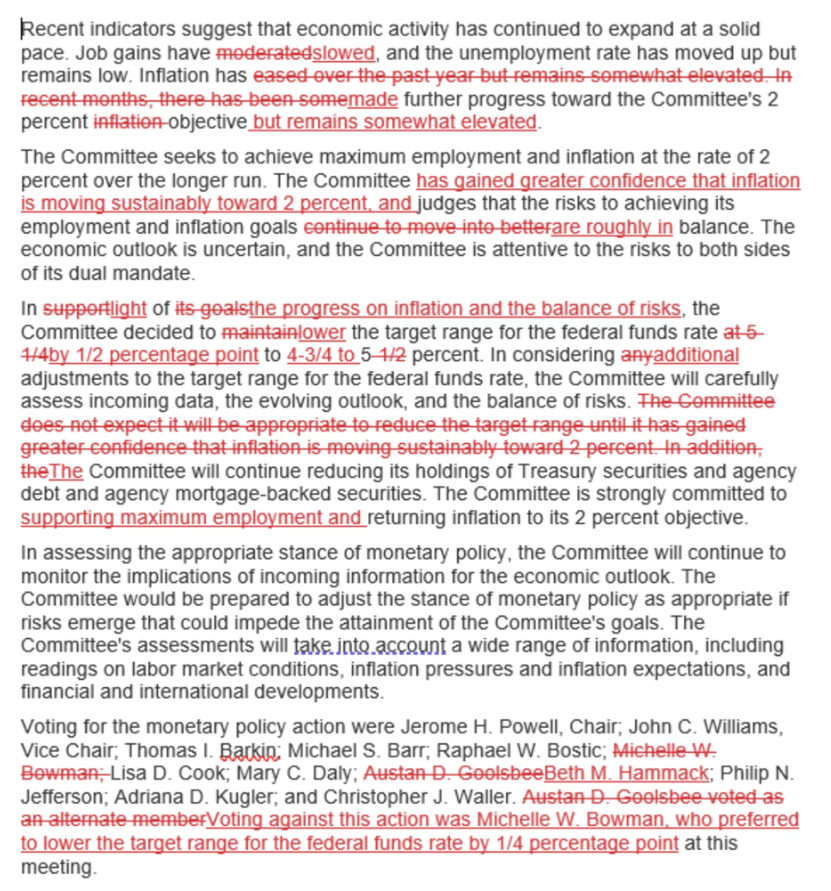 Recent indicators suggest that economic activity has continued to expand at a solid pace. Job gains have moderatedslowed, and the unemployment rate has moved up but remains low. Inflation has eased over the past year but remains somewhat elevated. In recent months, there has been somemade further progress toward the Committee's 2 percent inflation objective but remains somewhat elevated.

The Committee seeks to achieve maximum employment and inflation at the rate of 2 percent over the longer run. The Committee has gained greater confidence that inflation is moving sustainably toward 2 percent, and judges that the risks to achieving its employment and inflation goals continue to move into betterare roughly in balance. The economic outlook is uncertain, and the Committee is attentive to the risks to both sides of its dual mandate.

In supportlight of its goalsthe progress on inflation and the balance of risks, the Committee decided to maintainlower the target range for the federal funds rate at 5-1/4by 1/2 percentage point to 4-3/4 to 5-1/2 percent. In considering anyadditional adjustments to the target range for the federal funds rate, the Committee will carefully assess incoming data, the evolving outlook, and the balance of risks. The Committee does not expect it will be appropriate to reduce the target range until it has gained greater confidence that inflation is moving sustainably toward 2 percent. In addition, theThe Committee will continue reducing its holdings of Treasury securities and agency debt and agency mortgage-backed securities. The Committee is strongly committed to supporting maximum employment and returning inflation to its 2 percent objective.

In assessing the appropriate stance of monetary policy, the Committee will continue to monitor the implications of incoming information for the economic outlook. The Committee would be prepared to adjust the stance of monetary policy as appropriate if risks emerge that could impede the attainment of the Committee's goals. The Committee's assessments will take into account a wide range of information, including readings on labor market conditions, inflation pressures and inflation expectations, and financial and international developments.

Voting for the monetary policy action were Jerome H. Powell, Chair; John C. Williams, Vice Chair; Thomas I. Barkin; Michael S. Barr; Raphael W. Bostic; Michelle W. Bowman; Lisa D. Cook; Mary C. Daly; Austan D. GoolsbeeBeth M. Hammack; Philip N. Jefferson; Adriana D. Kugler; and Christopher J. Waller. Austan D. Goolsbee voted as an alternate memberVoting against this action was Michelle W. Bowman, who preferred to lower the target range for the federal funds rate by 1/4 percentage point at this meeting.